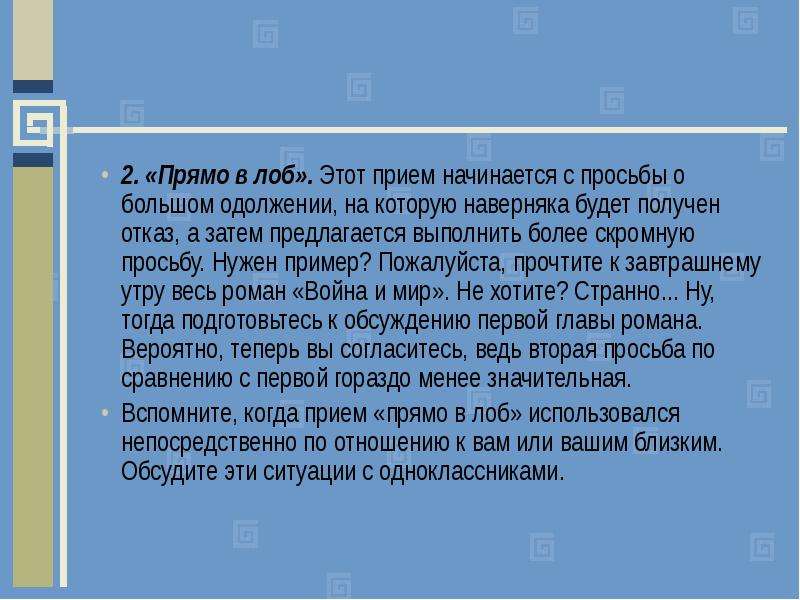 • 2. «Прямо в лоб». Этот прием начинается с просьбы о большом одолжении, на которую наверняка будет получен отказ, а затем предлагается выполнить более скромную просьбу. Нужен пример? Пожалуйста, прочтите к завтрашнему утру весь роман «Война и мир». Не хотите? Странно... Ну, тогда подготовьтесь к обсуждению первой главы романа. Вероятно, теперь вы согласитесь, ведь вторая просьба по сравнению с первой гораздо менее значительная.

• Вспомните, когда прием «прямо в лоб» использовался непосредственно по отношению к вам или вашим близким. Обсудите эти ситуации с одноклассниками.